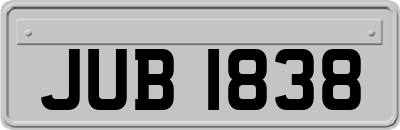 JUB 1838